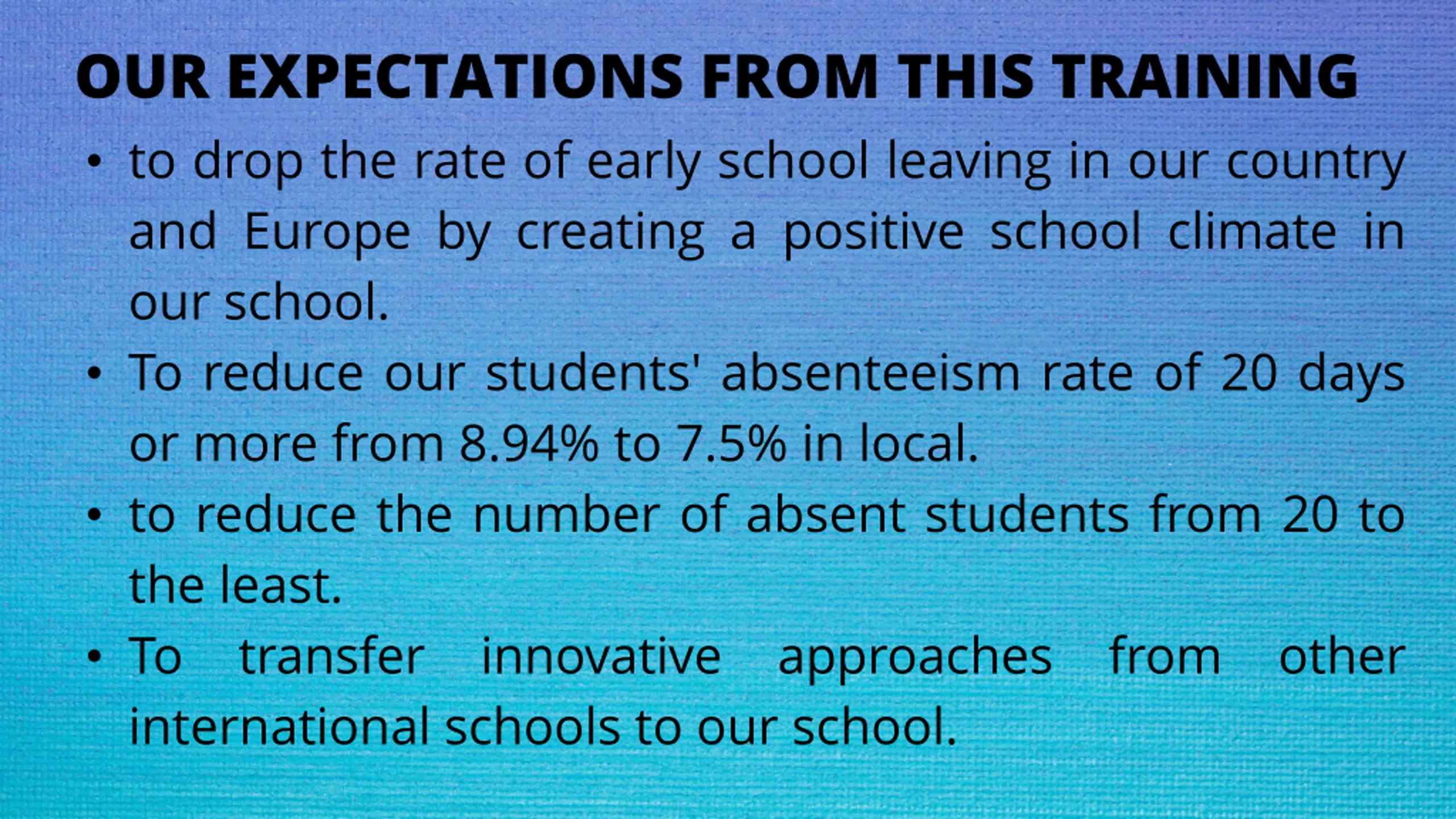 OUR EXPECTATIONS FROM THIS TRAINING

• to drop the rate of early school leaving in our country and Europe by creating a positive school climate in our school.
• To reduce our students' absenteeism rate of 20 days or more from 8.94% to 7.5% in local.
• to reduce the number of absent students from 20 to the least.
• To transfer innovative approaches from other international schools to our school.